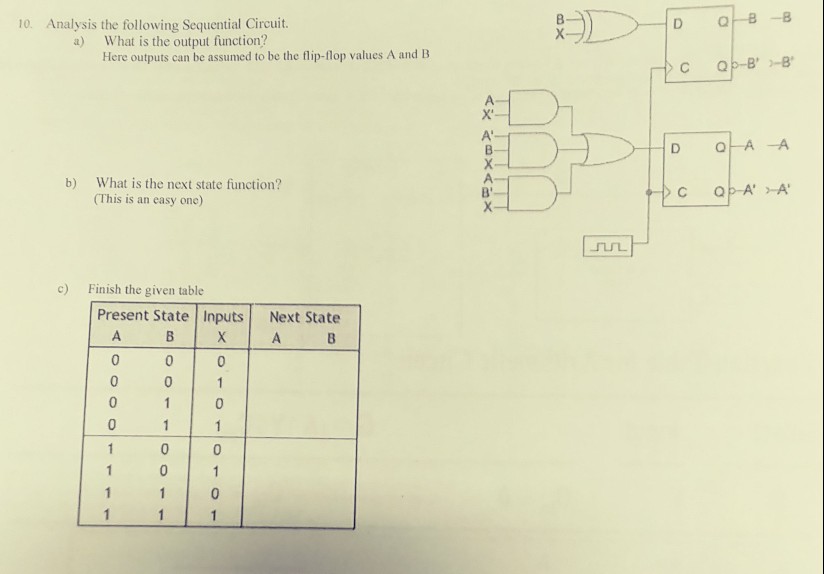 10. Analysis the following Sequential Circuit.

a) What is the output function?
Here outputs can be assumed to be the flip-flop values A and B

b) What is the next state function?
(This is an easy one)

c) Finish the given table

| Present State A | Present State B | Inputs X | Next State A | Next State B |
|---|---|---|---|---|
| 0 | 0 | 0 | | |
| 0 | 0 | 1 | | |
| 0 | 1 | 0 | | |
| 0 | 1 | 1 | | |
| 1 | 0 | 0 | | |
| 1 | 0 | 1 | | |
| 1 | 1 | 0 | | |
| 1 | 1 | 1 | | |

B
X
D Q B B
C Q B' B'
A
X'
A'
B
X
A
B'
X
D Q A A
C Q A' A'